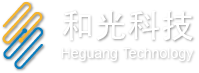 和光科技
Heguang Technology